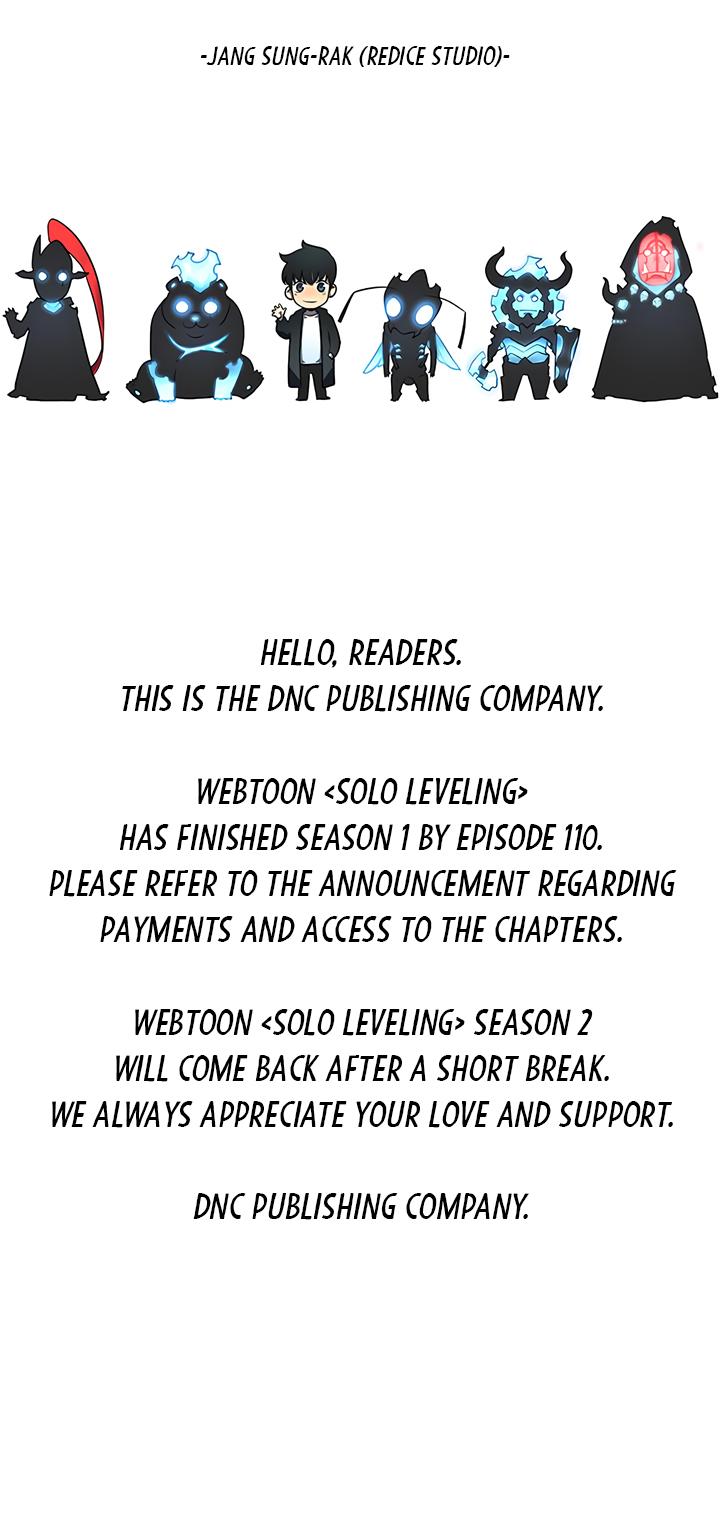 -JANG SUNG-RAK (REDICE STUDIO)-

HELLO, READERS.
THIS IS THE DNC PUBLISHING COMPANY.

WEBTOON <SOLO LEVELING>
HAS FINISHED SEASON 1 BY EPISODE 110.
PLEASE REFER TO THE ANNOUNCEMENT REGARDING
PAYMENTS AND ACCESS TO THE CHAPTERS.

WEBTOON <SOLO LEVELING> SEASON 2
WILL COME BACK AFTER A SHORT BREAK.
WE ALWAYS APPRECIATE YOUR LOVE AND SUPPORT.

DNC PUBLISHING COMPANY.